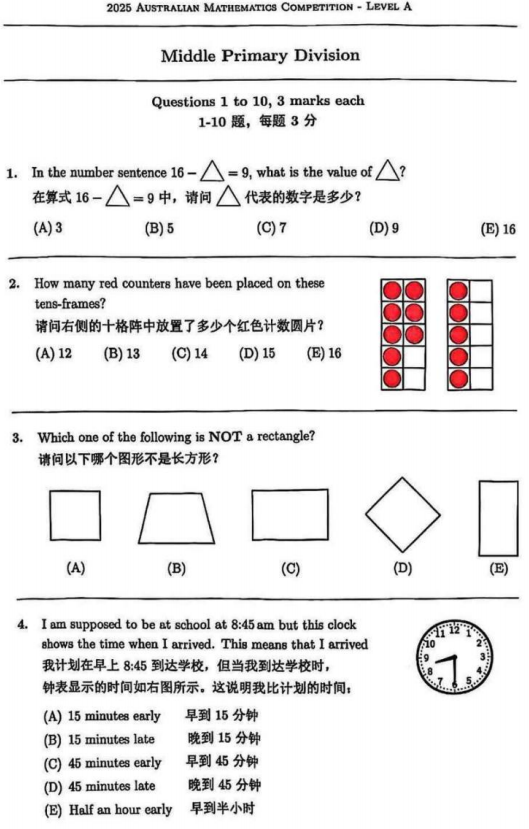 2025 AUSTRALIAN MATHEMATICS COMPETITION - LEVEL A

Middle Primary Division

Questions 1 to 10, 3 marks each
1-10 题，每题 3 分

1. In the number sentence $16 - \triangle = 9$, what is the value of $\triangle$?
在算式 $16 - \triangle = 9$ 中，请问 $\triangle$ 代表的数字是多少？

(A) 3 (B) 5 (C) 7 (D) 9 (E) 16

2. How many red counters have been placed on these tens-frames?
请问右侧的十格阵中放置了多少个红色计数圆片？

(A) 12 (B) 13 (C) 14 (D) 15 (E) 16

3. Which one of the following is NOT a rectangle?
请问以下哪个图形不是长方形？

(A) (B) (C) (D) (E)

4. I am supposed to be at school at 8:45 am but this clock shows the time when I arrived. This means that I arrived
我计划在早上 8:45 到达学校，但当我到达学校时，钟表显示的时间如右图所示。这说明我比计划的时间，

12 1 2 3 4 5 6 7 8 9 10 11

(A) 15 minutes early 早到 15 分钟
(B) 15 minutes late 晚到 15 分钟
(C) 45 minutes early 早到 45 分钟
(D) 45 minutes late 晚到 45 分钟
(E) Half an hour early 早到半小时